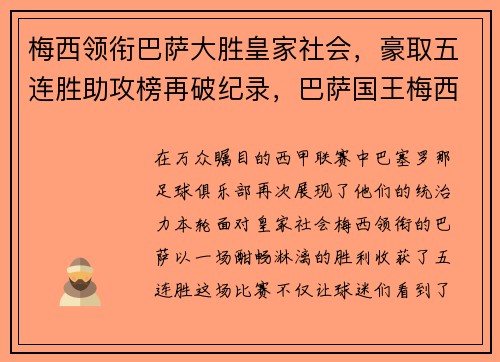 梅西领衔巴萨大胜皇家社会，豪取五连胜助攻榜再破纪录，巴萨国王梅西

在万众瞩目的西甲联赛中巴塞罗那足球俱乐部再次展现了他们的统治力本轮面对皇家社会梅西领衔的巴萨以一场酣畅淋漓的胜利收获了五连胜这场比赛不仅让球迷们看到了